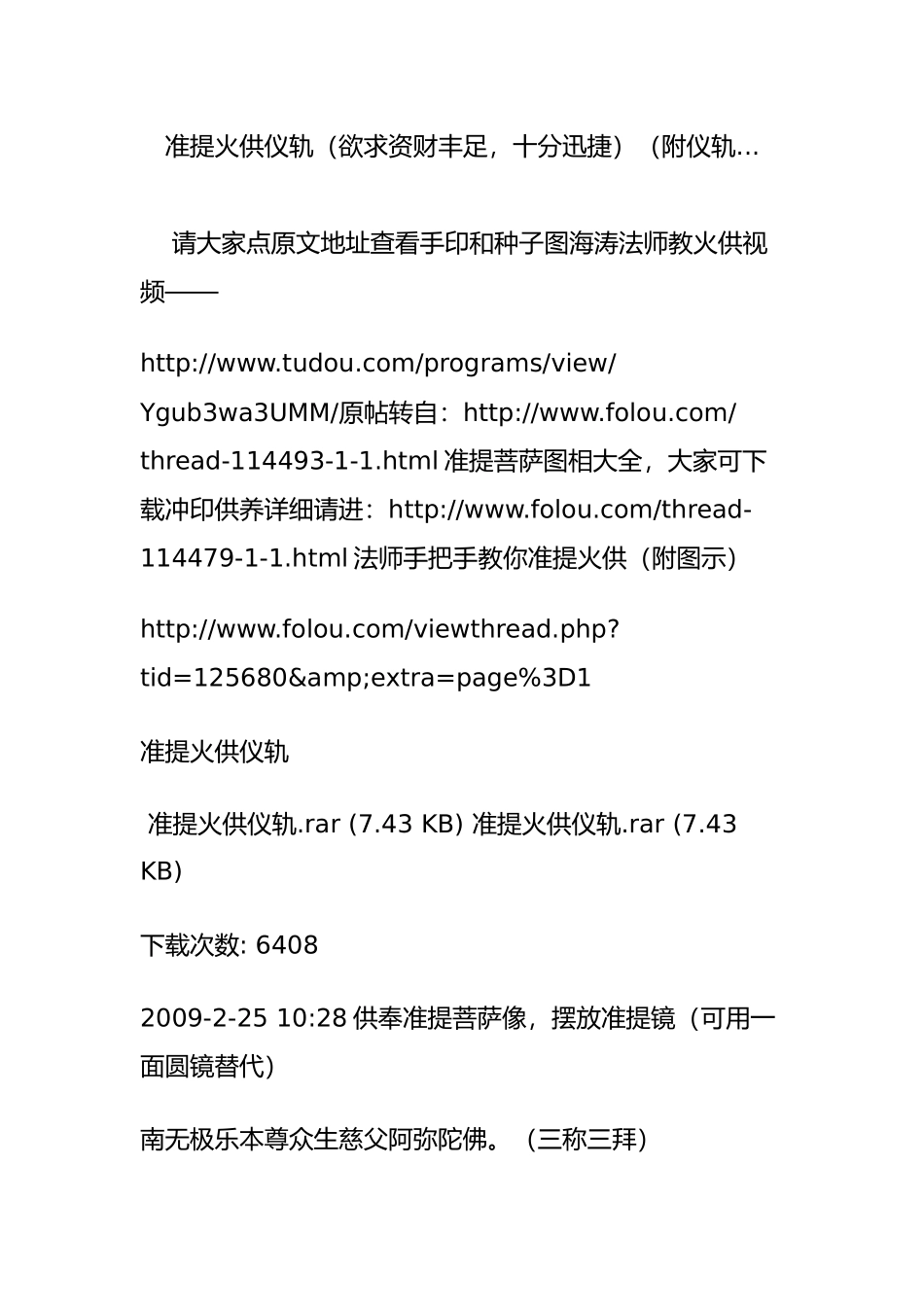 准提火供仪轨（欲求资财丰足，十分迅捷）（附仪轨...

请大家点原文地址查看手印和种子图海涛法师教火供视频——

http://www.tudou.com/programs/view/Ygub3wa3UMM/原帖转自：http://www.folou.com/thread-114493-1-1.html 准提菩萨图相大全，大家可下载冲印供养详细请进：http://www.folou.com/thread-114479-1-1.html 法师手把手教你准提火供（附图示）

http://www.folou.com/viewthread.php?tid=125680&amp;extra=page%3D1

准提火供仪轨

准提火供仪轨.rar (7.43 KB) 准提火供仪轨.rar (7.43 KB)

下载次数: 6408

2009-2-25 10:28 供奉准提菩萨像，摆放准提镜（可用一面圆镜替代）

南无极乐本尊众生慈父阿弥陀佛。（三称三拜）